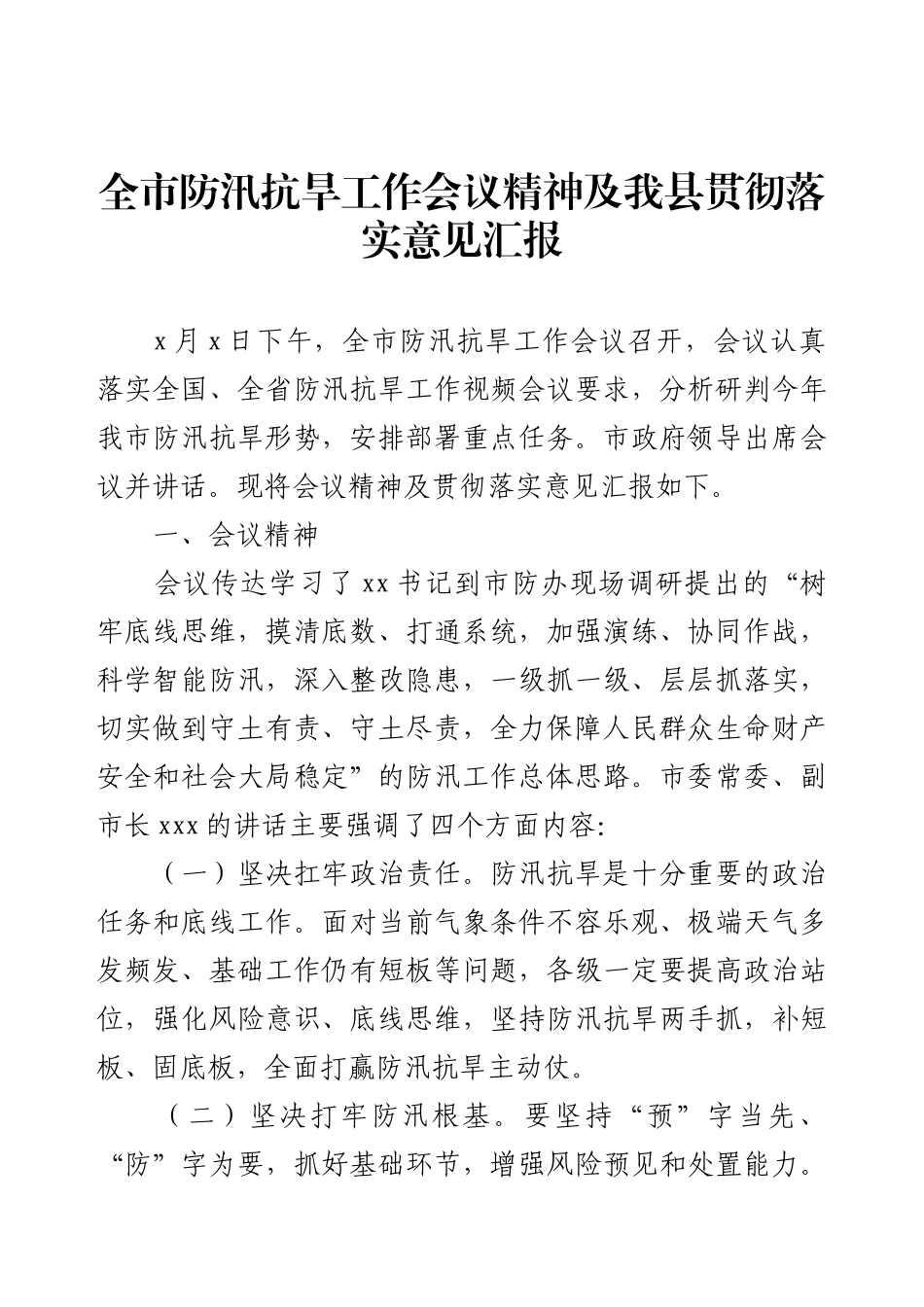 全市防汛抗旱工作会议精神及我县贯彻落实意见汇报

x月x日下午，全市防汛抗旱工作会议召开，会议认真落实全国、全省防汛抗旱工作视频会议要求，分析研判今年我市防汛抗旱形势，安排部署重点任务。市政府领导出席会议并讲话。现将会议精神及贯彻落实意见汇报如下。

一、会议精神

会议传达学习了xx书记到市防办现场调研提出的“树牢底线思维，摸清底数、打通系统，加强演练、协同作战，科学智能防汛，深入整改隐患，一级抓一级、层层抓落实，切实做到守土有责、守土尽责，全力保障人民群众生命财产安全和社会大局稳定”的防汛工作总体思路。市委常委、副市长xxx的讲话主要强调了四个方面内容:

（一）坚决扛牢政治责任。防汛抗旱是十分重要的政治任务和底线工作。面对当前气象条件不容乐观、极端天气多发频发、基础工作仍有短板等问题，各级一定要提高政治站位，强化风险意识、底线思维，坚持防汛抗旱两手抓，补短板、固底板，全面打赢防汛抗旱主动仗。

（二）坚决打牢防汛根基。要坚持“预”字当先、“防”字为要，抓好基础环节，增强风险预见和处置能力。